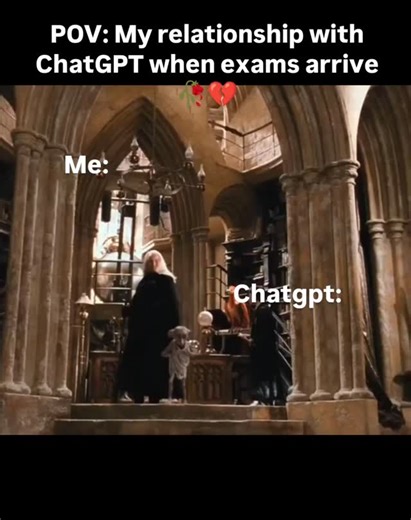 POV: My relationship with ChatGPT when exams arrive 🥀💔

Me:

Chatgpt: